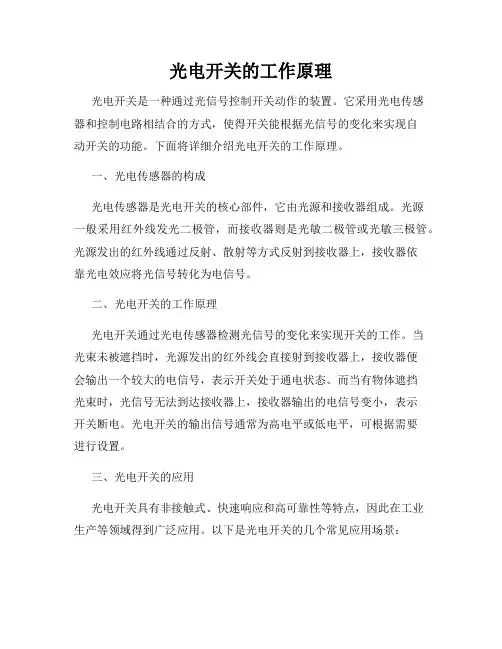 光电开关的工作原理

光电开关是一种通过光信号控制开关动作的装置。它采用光电传感器和控制电路相结合的方式，使得开关能根据光信号的变化来实现自动开关的功能。下面将详细介绍光电开关的工作原理。

一、光电传感器的构成

光电传感器是光电开关的核心部件，它由光源和接收器组成。光源一般采用红外线发光二极管，而接收器则是光敏二极管或光敏三极管。光源发出的红外线通过反射、散射等方式反射到接收器上，接收器依靠光电效应将光信号转化为电信号。

二、光电开关的工作原理

光电开关通过光电传感器检测光信号的变化来实现开关的工作。当光束未被遮挡时，光源发出的红外线会直接射到接收器上，接收器便会输出一个较大的电信号，表示开关处于通电状态。而当有物体遮挡光束时，光信号无法到达接收器上，接收器输出的电信号变小，表示开关断电。光电开关的输出信号通常为高电平或低电平，可根据需要进行设置。

三、光电开关的应用

光电开关具有非接触式、快速响应和高可靠性等特点，因此在工业生产等领域得到广泛应用。以下是光电开关的几个常见应用场景：